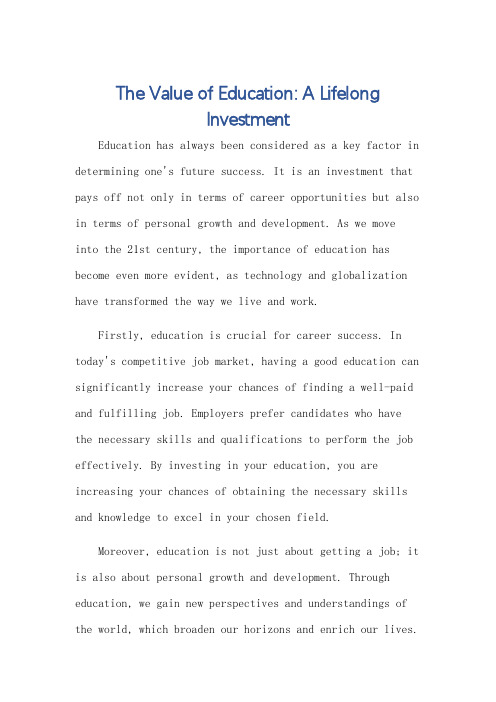 The Value of Education: A Lifelong Investment

Education has always been considered as a key factor in determining one's future success. It is an investment that pays off not only in terms of career opportunities but also in terms of personal growth and development. As we move into the 21st century, the importance of education has become even more evident, as technology and globalization have transformed the way we live and work.

Firstly, education is crucial for career success. In today's competitive job market, having a good education can significantly increase your chances of finding a well-paid and fulfilling job. Employers prefer candidates who have the necessary skills and qualifications to perform the job effectively. By investing in your education, you are increasing your chances of obtaining the necessary skills and knowledge to excel in your chosen field.

Moreover, education is not just about getting a job; it is also about personal growth and development. Through education, we gain new perspectives and understandings of the world, which broaden our horizons and enrich our lives.